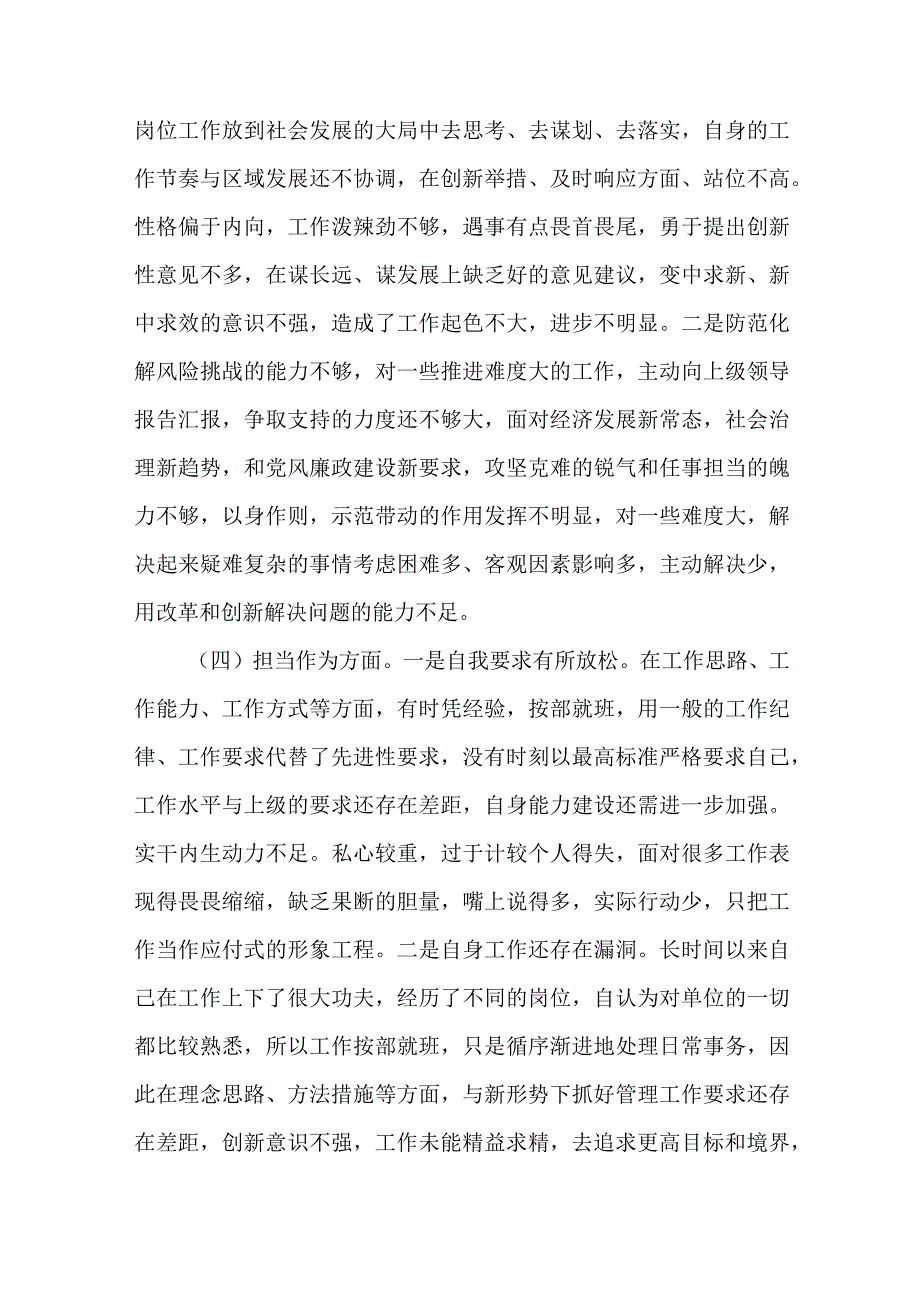 岗位工作放到社会发展的大局中去思考、去谋划、去落实，自身的工作节奏与区域发展还不协调，在创新举措、及时响应方面、站位不高。性格偏于内向，工作泼辣劲不够，遇事有点畏首畏尾，勇于提出创新性意见不多，在谋长远、谋发展上缺乏好的意见建议，变中求新、新中求效的意识不强，造成了工作起色不大，进步不明显。二是防范化解风险挑战的能力不够，对一些推进难度大的工作，主动向上级领导报告汇报，争取支持的力度还不够大，面对经济发展新常态，社会治理新趋势，和党风廉政建设新要求，攻坚克难的锐气和任事担当的魄力不够，以身作则，示范带动的作用发挥不明显，对一些难度大，解决起来疑难复杂的事情考虑困难多、客观因素影响多，主动解决少，用改革和创新解决问题的能力不足。

（四）担当作为方面。一是自我要求有所放松。在工作思路、工作能力、工作方式等方面，有时凭经验，按部就班，用一般的工作纪律、工作要求代替了先进性要求，没有时刻以最高标准严格要求自己，工作水平与上级的要求还存在差距，自身能力建设还需进一步加强。实干内生动力不足。私心较重，过于计较个人得失，面对很多工作表现得畏畏缩缩，缺乏果断的胆量，嘴上说得多，实际行动少，只把工作当作应付式的形象工程。二是自身工作还存在漏洞。长时间以来自己在工作上下了很大功夫，经历了不同的岗位，自认为对单位的一切都比较熟悉，所以工作按部就班，只是循序渐进地处理日常事务，因此在理念思路、方法措施等方面，与新形势下抓好管理工作要求还存在差距，创新意识不强，工作未能精益求精，去追求更高目标和境界，